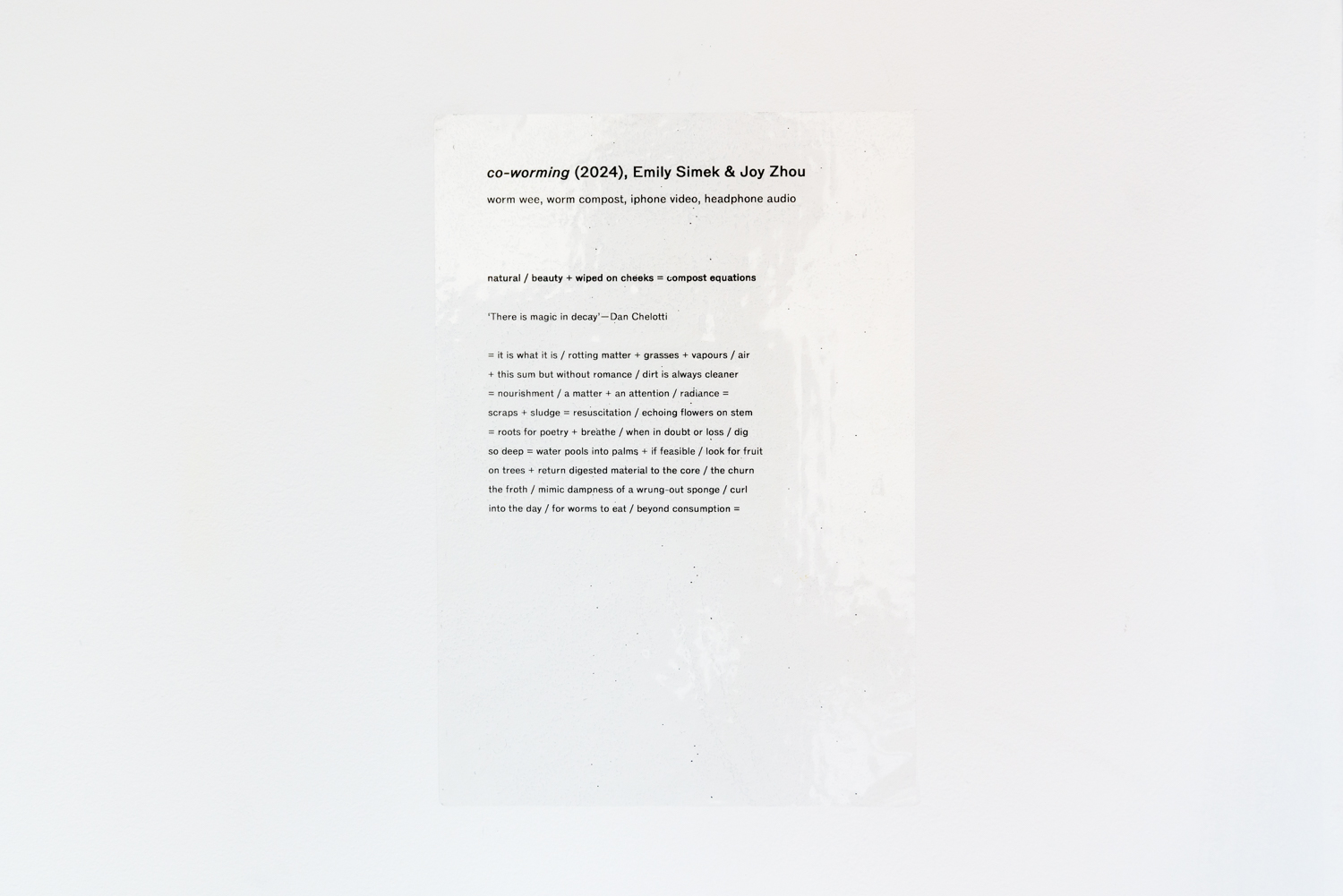 co-worming (2024), Emily Simek & Joy Zhou

worm wee, worm compost, iphone video, headphone audio

natural / beauty + wiped on cheeks = compost equations

'There is magic in decay'—Dan Chelotti

= it is what it is / rotting matter + grasses + vapours / air
+ this sum but without romance / dirt is always cleaner
= nourishment / a matter + an attention / radiance =
scraps + sludge = resuscitation / echoing flowers on stem
= roots for poetry + breathe / when in doubt or loss / dig
so deep = water pools into palms + if feasible / look for fruit
on trees + return digested material to the core / the churn
the froth / mimic dampness of a wrung-out sponge / curl
into the day / for worms to eat / beyond consumption =